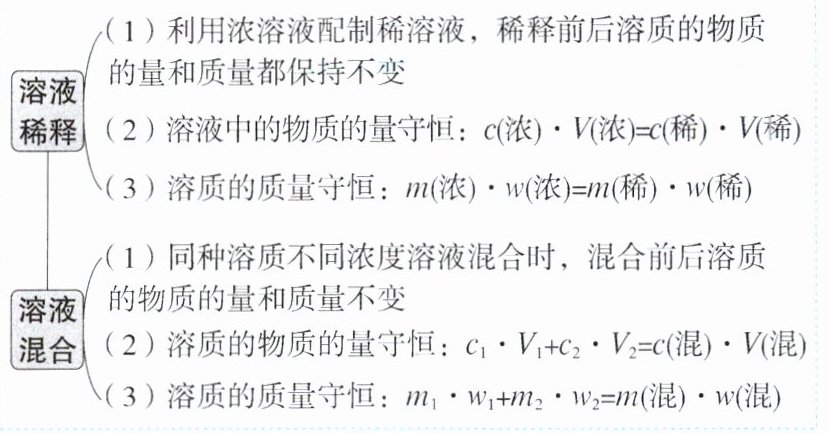 溶液稀释

（1）利用浓溶液配制稀溶液，稀释前后溶质的物质的量和质量都保持不变

（2）溶液中的物质的量守恒：$c(浓) \cdot V(浓)=c(稀) \cdot V(稀)$

（3）溶质的质量守恒：$m(浓) \cdot w(浓)=m(稀) \cdot w(稀)$

溶液混合

（1）同种溶质不同浓度溶液混合时，混合前后溶质的物质的量和质量不变

（2）溶质的物质的量守恒：$c_1 \cdot V_1+c_2 \cdot V_2=c(混) \cdot V(混)$

（3）溶质的质量守恒：$m_1 \cdot w_1+m_2 \cdot w_2=m(混) \cdot w(混)$